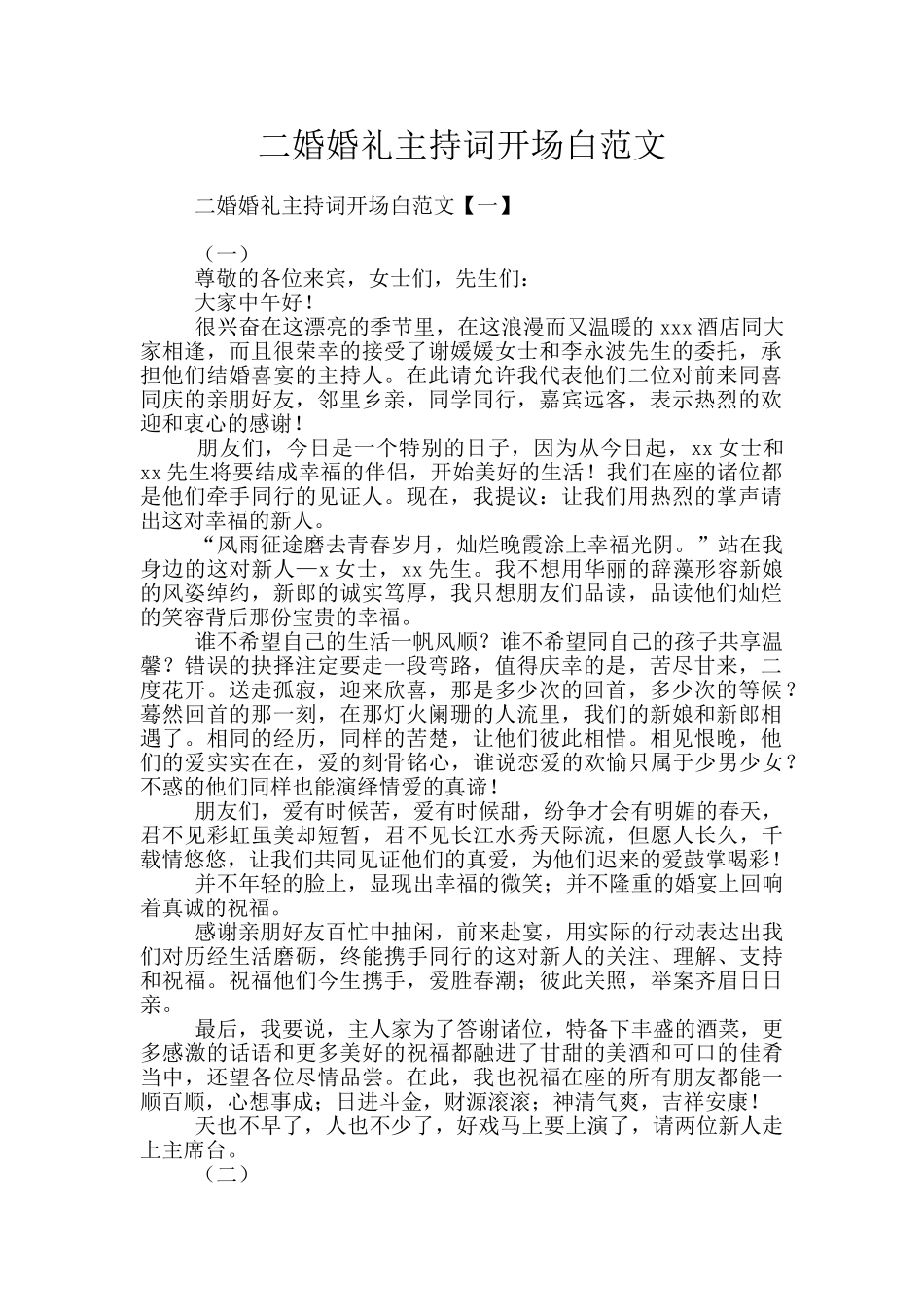 二婚婚礼主持词开场白范文

二婚婚礼主持词开场白范文【一】

（一）

尊敬的各位来宾，女士们，先生们：

大家中午好！

很兴奋在这漂亮的季节里，在这浪漫而又温暖的 xxx 酒店同大家相逢，而且很荣幸的接受了谢媛媛女士和李永波先生的委托，承担他们结婚喜宴的主持人。在此请允许我代表他们二位对前来同喜同庆的亲朋好友，邻里乡亲，同学同行，嘉宾远客，表示热烈的欢迎和衷心的感谢！

朋友们，今日是一个特别的日子，因为从今日起，xx 女士和 xx 先生将要结成幸福的伴侣，开始美好的生活！我们在座的诸位都是他们牵手同行的见证人。现在，我提议：让我们用热烈的掌声请出这对幸福的新人。

“风雨征途磨去青春岁月，灿烂晚霞涂上幸福光阴。”站在我身边的这对新人—x 女士，xx 先生。我不想用华丽的辞藻形容新娘的风姿绰约，新郎的诚实笃厚，我只想朋友们品读，品读他们灿烂的笑容背后那份宝贵的幸福。

谁不希望自己的生活一帆风顺？谁不希望同自己的孩子共享温馨？错误的抉择注定要走一段弯路，值得庆幸的是，苦尽甘来，二度花开。送走孤寂，迎来欣喜，那是多少次的回首，多少次的等候？蓦然回首的那一刻，在那灯火阑珊的人流里，我们的新娘和新郎相遇了。相同的经历，同样的苦楚，让他们彼此相惜。相见恨晚，他们的爱实实在在，爱的刻骨铭心，谁说恋爱的欢愉只属于少男少女？不惑的他们同样也能演绎情爱的真谛！

朋友们，爱有时候苦，爱有时候甜，纷争才会有明媚的春天，君不见彩虹虽美却短暂，君不见长江水秀天际流，但愿人长久，千载情悠悠，让我们共同见证他们的真爱，为他们迟来的爱鼓掌喝彩！

并不年轻的脸上，显现出幸福的微笑；并不隆重的婚宴上回响着真诚的祝福。

感谢亲朋好友百忙中抽闲，前来赴宴，用实际的行动表达出我们对历经生活磨砺，终能携手同行的这对新人的关注、理解、支持和祝福。祝福他们今生携手，爱胜春潮；彼此关照，举案齐眉日日亲。

最后，我要说，主人家为了答谢诸位，特备下丰盛的酒菜，更多感激的话语和更多美好的祝福都融进了甘甜的美酒和可口的佳肴当中，还望各位尽情品尝。在此，我也祝福在座的所有朋友都能一顺百顺，心想事成；日进斗金，财源滚滚；神清气爽，吉祥安康！

天也不早了，人也不少了，好戏马上要上演了，请两位新人走上主席台。

（二）